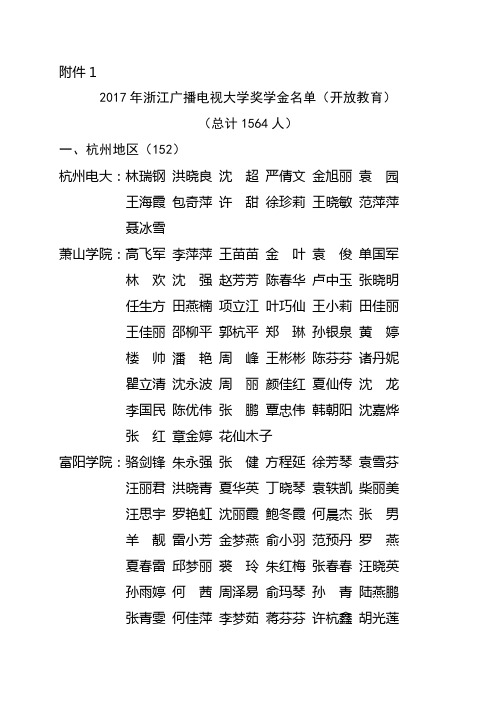 附件 1

2017 年浙江广播电视大学奖学金名单（开放教育）

（总计 1564 人）

一、杭州地区（152）

杭州电大：林瑞钢 洪晓良 沈　超 严倩文 金旭丽 袁　园 王海霞 包奇萍 许　甜 徐珍莉 王晓敏 范萍萍 聂冰雪

萧山学院：高飞军 李萍萍 王苗苗 金　叶 袁　俊 单国军 林　欢 沈　强 赵芳芳 陈春华 卢中玉 张晓明 任生方 田燕楠 项立江 叶巧仙 王小莉 田佳丽 王佳丽 邵柳平 郭杭平 郑　琳 孙银泉 黄　婷 楼　帅 潘　艳 周　峰 王彬彬 陈芬芬 诸丹妮 瞿立清 沈永波 周　丽 颜佳红 夏仙传 沈　龙 李国民 陈优伟 张　鹏 覃忠伟 韩朝阳 沈嘉烨 张　红 章金婷 花仙木子

富阳学院：骆剑锋 朱永强 张　健 方程延 徐芳琴 袁雪芬 汪丽君 洪晓青 夏华英 丁晓琴 袁轶凯 柴丽美 汪思宇 罗艳虹 沈丽霞 鲍冬霞 何晨杰 张　男 羊　靓 雷小芳 金梦燕 俞小羽 范预丹 罗　燕 夏春雷 邱梦丽 裘　玲 朱红梅 张春春 汪晓英 孙雨婷 何　茜 周泽易 俞玛琴 孙　青 陆燕鹏 张青雯 何佳萍 李梦茹 蒋芬芬 许杭鑫 胡光莲